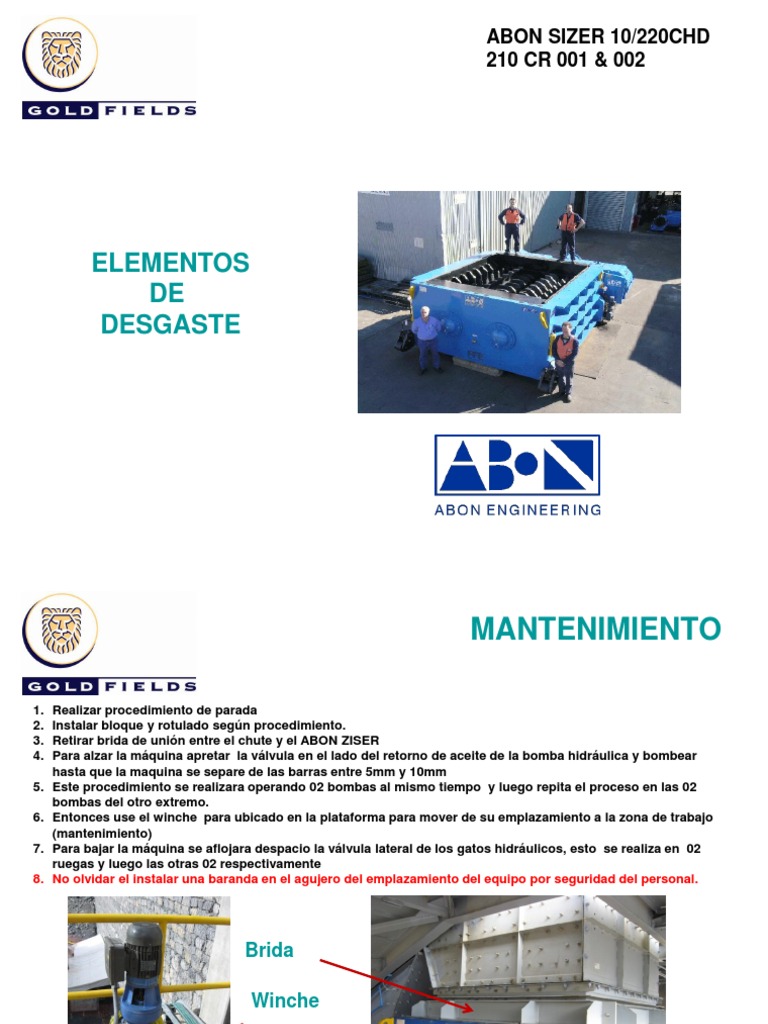 GOLD FIELDS

ABON SIZER 10/220CHD
210 CR 001 & 002

ELEMENTOS DE DESGASTE

ABON ENGINEERING

GOLD FIELDS

MANTENIMIENTO

1. Realizar procedimiento de parada
2. Instalar bloque y rotulado según procedimiento.
3. Retirar brida de unión entre el chute y el ABON ZISER
4. Para alzar la máquina apretar la válvula en el lado del retorno de aceite de la bomba hidráulica y bombear hasta que la maquina se separe de las barras entre 5mm y 10mm
5. Este procedimiento se realizara operando 02 bombas al mismo tiempo y luego repita el proceso en las 02 bombas del otro extremo.
6. Entonces use el winche para ubicado en la plataforma para mover de su emplazamiento a la zona de trabajo (mantenimiento)
7. Para bajar la máquina se aflojara despacio la válvula lateral de los gatos hidráulicos, esto se realiza en 02 ruegas y luego las otras 02 respectivamente
8. No olvidar el instalar una baranda en el agujero del emplazamiento del equipo por seguridad del personal.

Brida

Winche